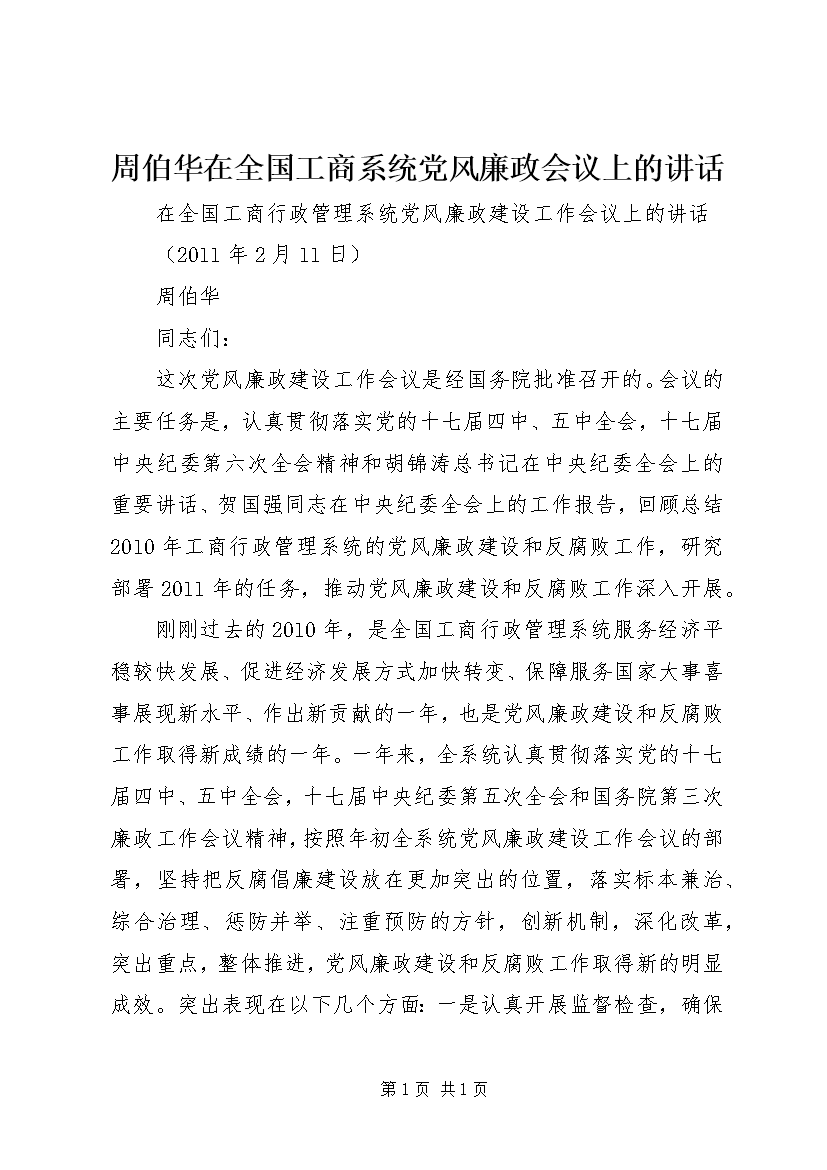 周伯华在全国工商系统党风廉政会议上的讲话

在全国工商行政管理系统党风廉政建设工作会议上的讲话

（2011 年 2 月 11 日）

周伯华

同志们：

这次党风廉政建设工作会议是经国务院批准召开的。会议的主要任务是，认真贯彻落实党的十七届四中、五中全会，十七届中央纪委第六次全会精神和胡锦涛总书记在中央纪委全会上的重要讲话、贺国强同志在中央纪委全会上的工作报告，回顾总结 2010 年工商行政管理系统的党风廉政建设和反腐败工作，研究部署 2011 年的任务，推动党风廉政建设和反腐败工作深入开展。

刚刚过去的 2010 年，是全国工商行政管理系统服务经济平稳较快发展、促进经济发展方式加快转变、保障服务国家大事喜事展现新水平、作出新贡献的一年，也是党风廉政建设和反腐败工作取得新成绩的一年。一年来，全系统认真贯彻落实党的十七届四中、五中全会，十七届中央纪委第五次全会和国务院第三次廉政工作会议精神，按照年初全系统党风廉政建设工作会议的部署，坚持把反腐倡廉建设放在更加突出的位置，落实标本兼治、综合治理、惩防并举、注重预防的方针，创新机制，深化改革，突出重点，整体推进，党风廉政建设和反腐败工作取得新的明显成效。突出表现在以下几个方面：一是认真开展监督检查，确保

第 1 页 共 1 页